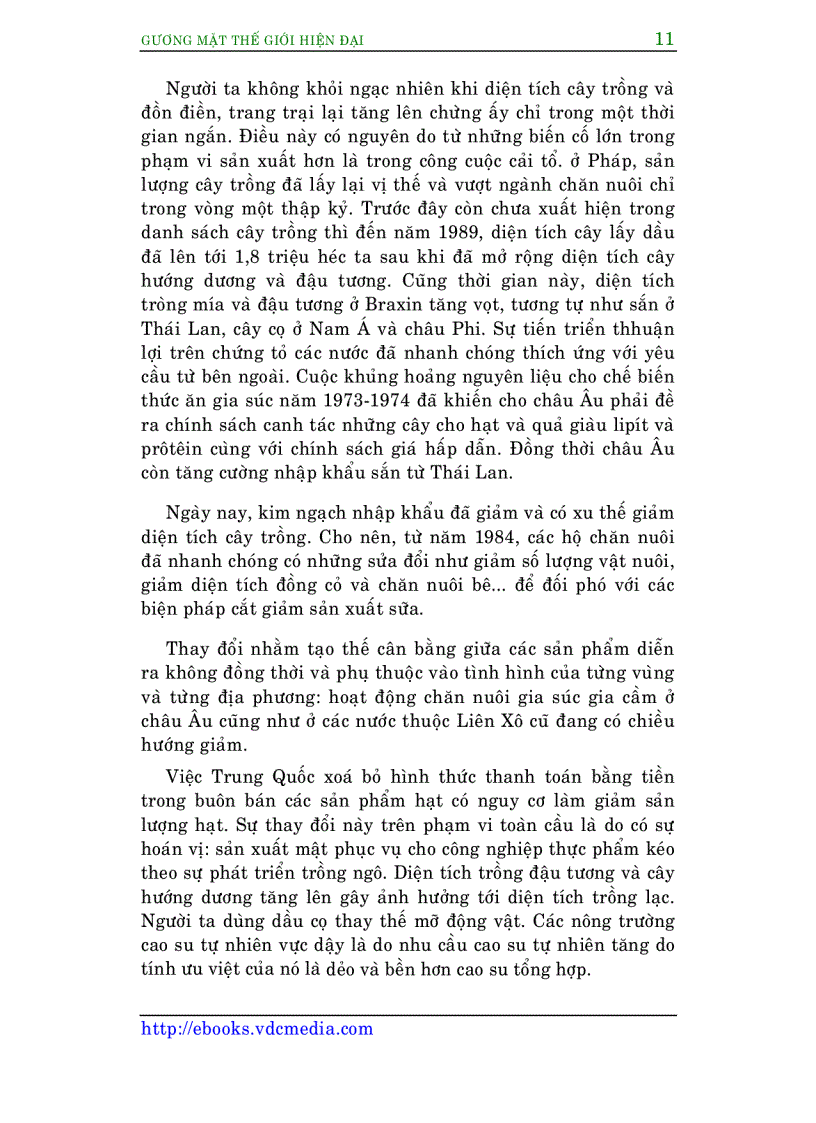 GƯƠNG MẶT THẾ GIỚI HIỆN ĐẠI 11

Người ta không khỏi ngạc nhiên khi diện tích cây trồng và đồn điền, trang trại lại tăng lên chừng ấy chỉ trong một thời gian ngắn. Điều này có nguyên do từ những biến cố lớn trong phạm vi sản xuất hơn là trong công cuộc cải tổ. ở Pháp, sản lượng cây trồng đã lấy lại vị thế và vượt ngành chăn nuôi chỉ trong vòng một thập kỷ. Trước đây còn chưa xuất hiện trong danh sách cây trồng thì đến năm 1989, diện tích cây lấy dầu đã lên tới 1,8 triệu héc ta sau khi đã mở rộng diện tích cây hướng dương và đậu tương. Cũng thời gian này, diện tích tròng mía và đậu tương ở Braxin tăng vọt, tương tự như sắn ở Thái Lan, cây cọ ở Nam Á và châu Phi. Sự tiến triển thhuận lợi trên chứng tỏ các nước đã nhanh chóng thích ứng với yêu cầu từ bên ngoài. Cuộc khủng hoảng nguyên liệu cho chế biến thức ăn gia súc năm 1973-1974 đã khiến cho châu Âu phải đề ra chính sách canh tác những cây cho hạt và quả giàu lipít và prôtêin cùng với chính sách giá hấp dẫn. Đồng thời châu Âu còn tăng cường nhập khẩu sắn từ Thái Lan.

Ngày nay, kim ngạch nhập khẩu đã giảm và có xu thế giảm diện tích cây trồng. Cho nên, từ năm 1984, các hộ chăn nuôi đã nhanh chóng có những sửa đổi như giảm số lượng vật nuôi, giảm diện tích đồng cỏ và chăn nuôi bê... để đối phó với các biện pháp cắt giảm sản xuất sữa.

Thay đổi nhằm tạo thế cân bằng giữa các sản phẩm diễn ra không đồng thời và phụ thuộc vào tình hình của từng vùng và từng địa phương: hoạt động chăn nuôi gia súc gia cầm ở châu Âu cũng như ở các nước thuộc Liên Xô cũ đang có chiều hướng giảm.

Việc Trung Quốc xoá bỏ hình thức thanh toán bằng tiền trong buôn bán các sản phẩm hạt có nguy cơ làm giảm sản lượng hạt. Sự thay đổi này trên phạm vi toàn cầu là do có sự hoán vị: sản xuất mật phục vụ cho công nghiệp thực phẩm kéo theo sự phát triển trồng ngô. Diện tích trồng đậu tương và cây hướng dương tăng lên gây ảnh hưởng tới diện tích trồng lạc. Người ta dùng dầu cọ thay thế mỡ động vật. Các nông trường cao su tự nhiên vực dậy là do nhu cầu cao su tự nhiên tăng do tính ưu việt của nó là dẻo và bền hơn cao su tổng hợp.

http://ebooks.vdcmedia.com